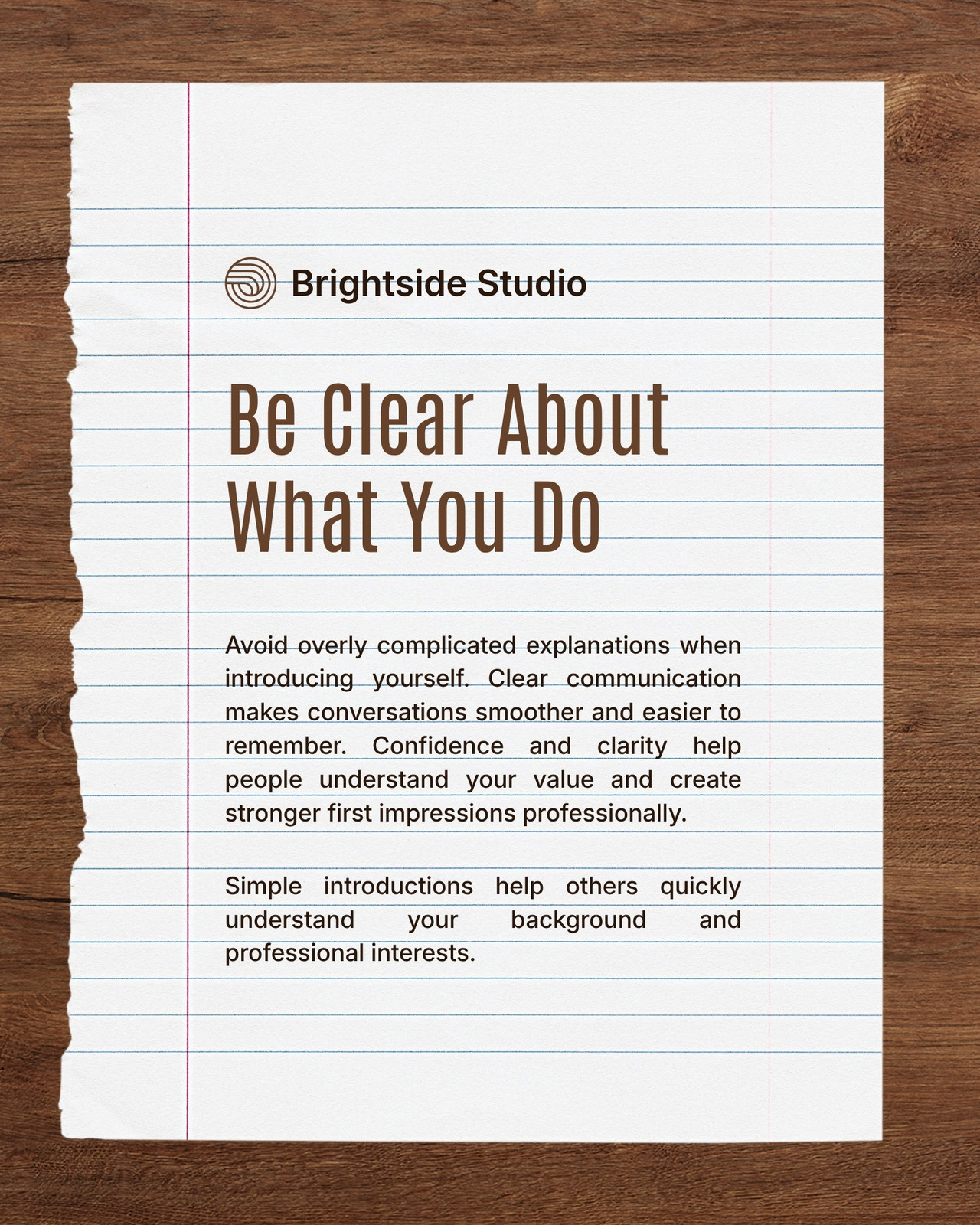 Brightside Studio

Be Clear About
What You Do

Avoid overly complicated explanations when introducing yourself. Clear communication makes conversations smoother and easier to remember. Confidence and clarity help people understand your value and create stronger first impressions professionally.

Simple introductions help others quickly understand your background and professional interests.